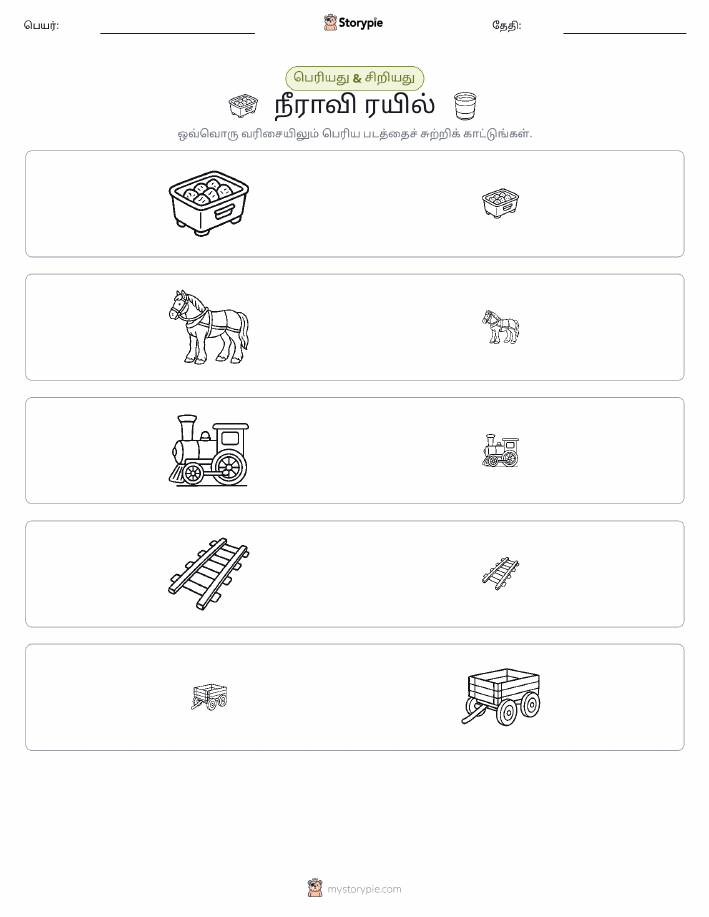 பெயர்:

Storypie

தேதி:

பெரியது & சிறியது

நீராவி ரயில்

ஒவ்வொரு வரிசையிலும் பெரிய படத்தைச் சுற்றிக் காட்டுங்கள்.

mystorypie.com